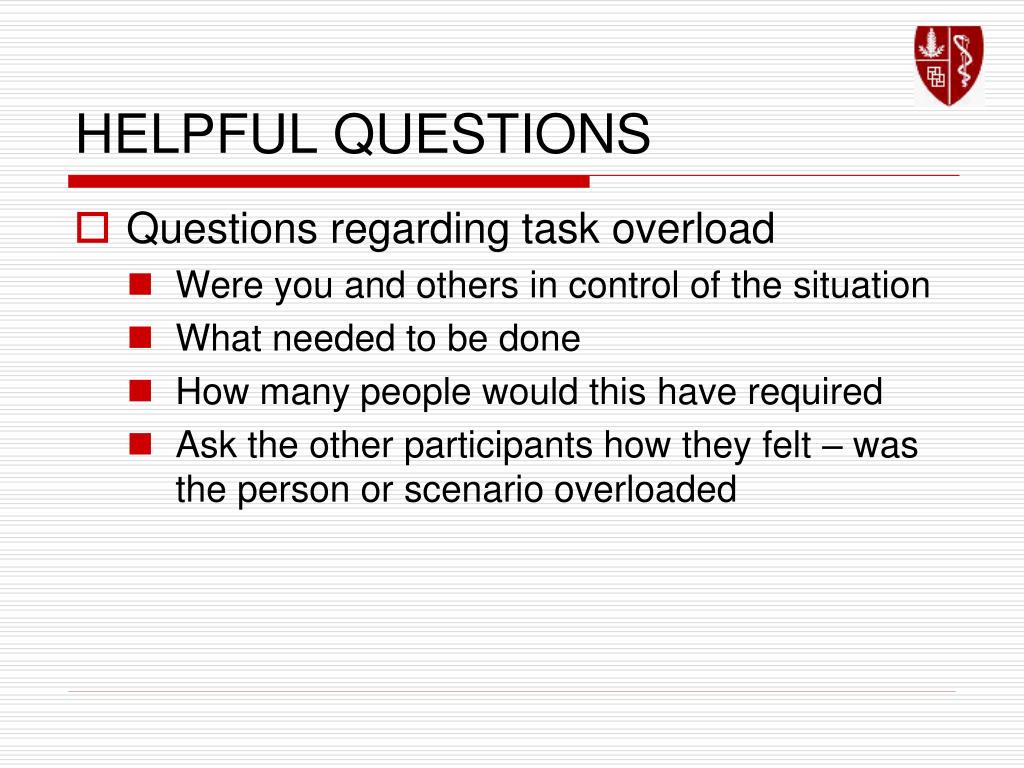 HELPFUL QUESTIONS

Questions regarding task overload

Were you and others in control of the situation

What needed to be done

How many people would this have required

Ask the other participants how they felt – was the person or scenario overloaded